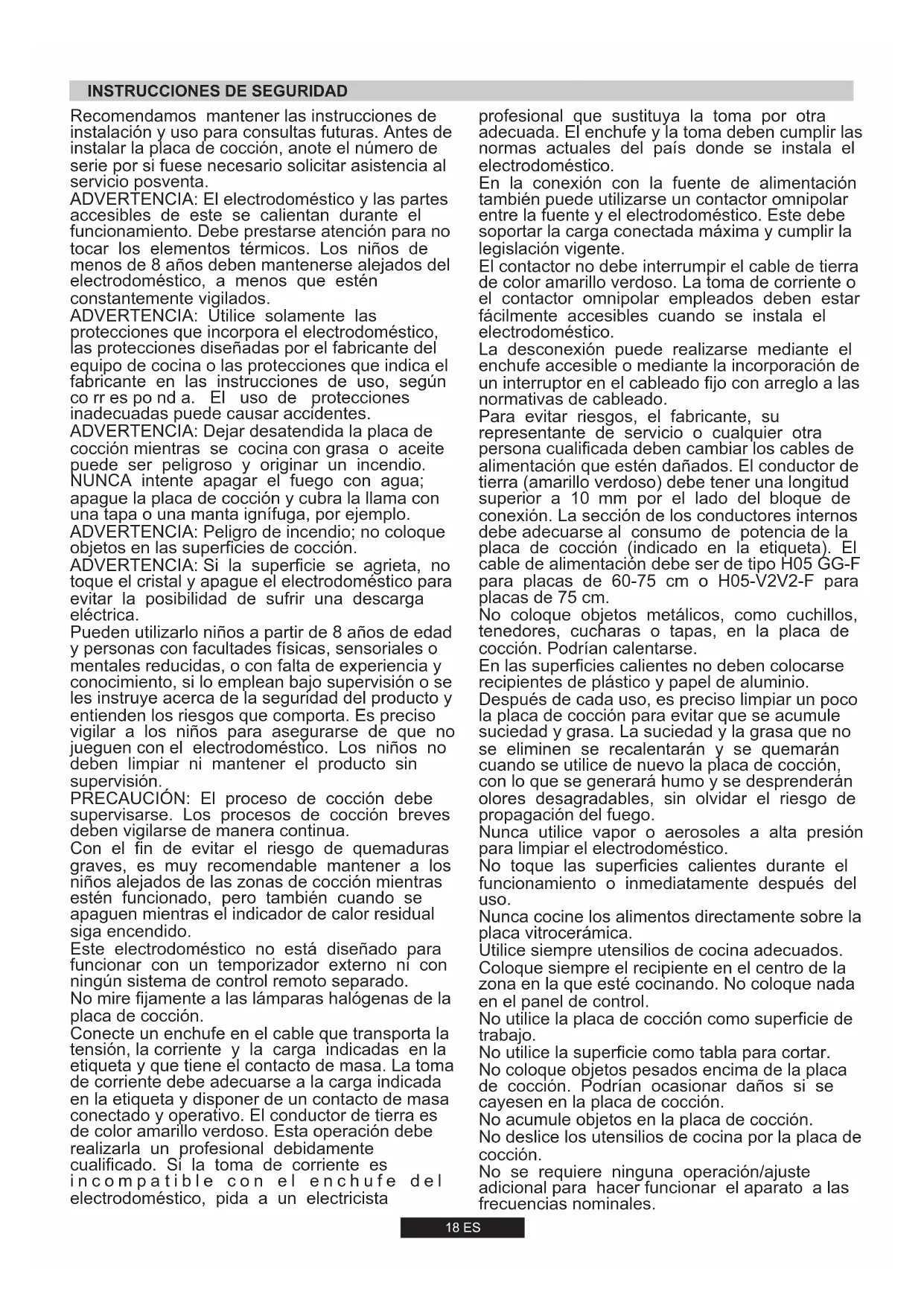 INSTRUCCIONES DE SEGURIDAD

Recomendamos mantener las instrucciones de instalación y uso para consultas futuras. Antes de instalar la placa de cocción, anote el número de serie por si fuese necesario solicitar asistencia al servicio posventa.
ADVERTENCIA: El electrodoméstico y las partes accesibles de este se calientan durante el funcionamiento. Debe prestarse atención para no tocar los elementos térmicos. Los niños de menos de 8 años deben mantenerse alejados del electrodoméstico, a menos que estén constantemente vigilados.
ADVERTENCIA: Utilice solamente las protecciones que incorpora el electrodoméstico, las protecciones diseñadas por el fabricante del equipo de cocina o las protecciones que indica el fabricante en las instrucciones de uso, según co rr es po nd a. El uso de protecciones inadecuadas puede causar accidentes.
ADVERTENCIA: Dejar desatendida la placa de cocción mientras se cocina con grasa o aceite puede ser peligroso y originar un incendio. NUNCA intente apagar el fuego con agua; apague la placa de cocción y cubra la llama con una tapa o una manta ignífuga, por ejemplo.
ADVERTENCIA: Peligro de incendio; no coloque objetos en las superficies de cocción.
ADVERTENCIA: Si la superficie se agrieta, no toque el cristal y apague el electrodoméstico para evitar la posibilidad de sufrir una descarga eléctrica.
Pueden utilizarlo niños a partir de 8 años de edad y personas con facultades físicas, sensoriales o mentales reducidas, o con falta de experiencia y conocimiento, si lo emplean bajo supervisión o se les instruye acerca de la seguridad del producto y entienden los riesgos que comporta. Es preciso vigilar a los niños para asegurarse de que no jueguen con el electrodoméstico. Los niños no deben limpiar ni mantener el producto sin supervisión.
PRECAUCIÓN: El proceso de cocción debe supervisarse. Los procesos de cocción breves deben vigilarse de manera continua.
Con el fin de evitar el riesgo de quemaduras graves, es muy recomendable mantener a los niños alejados de las zonas de cocción mientras estén funcionado, pero también cuando se apaguen mientras el indicador de calor residual siga encendido.
Este electrodoméstico no está diseñado para funcionar con un temporizador externo ni con ningún sistema de control remoto separado.
No mire fijamente a las lámparas halógenas de la placa de cocción.
Conecte un enchufe en el cable que transporta la tensión, la corriente y la carga indicadas en la etiqueta y que tiene el contacto de masa. La toma de corriente debe adecuarse a la carga indicada en la etiqueta y disponer de un contacto de masa conectado y operativo. El conductor de tierra es de color amarillo verdoso. Esta operación debe realizarla un profesional debidamente cualificado. Si la toma de corriente es incompatible con el enchufe del electrodoméstico, pida a un electricista profesional que sustituya la toma por otra adecuada. El enchufe y la toma deben cumplir las normas actuales del país donde se instala el electrodoméstico.
En la conexión con la fuente de alimentación también puede utilizarse un contactor omnipolar entre la fuente y el electrodoméstico. Este debe soportar la carga conectada máxima y cumplir la legislación vigente.
El contactor no debe interrumpir el cable de tierra de color amarillo verdoso. La toma de corriente o el contactor omnipolar empleados deben estar fácilmente accesibles cuando se instala el electrodoméstico.
La desconexión puede realizarse mediante el enchufe accesible o mediante la incorporación de un interruptor en el cableado fijo con arreglo a las normativas de cableado.
Para evitar riesgos, el fabricante, su representante de servicio o cualquier otra persona cualificada deben cambiar los cables de alimentación que estén dañados. El conductor de tierra (amarillo verdoso) debe tener una longitud superior a 10 mm por el lado del bloque de conexión. La sección de los conductores internos debe adecuarse al consumo de potencia de la placa de cocción (indicado en la etiqueta). El cable de alimentación debe ser de tipo H05 GG-F para placas de 60-75 cm o H05-V2V2-F para placas de 75 cm.
No coloque objetos metálicos, como cuchillos, tenedores, cucharas o tapas, en la placa de cocción. Podrían calentarse.
En las superficies calientes no deben colocarse recipientes de plástico y papel de aluminio.
Después de cada uso, es preciso limpiar un poco la placa de cocción para evitar que se acumule suciedad y grasa. La suciedad y la grasa que no se eliminen se recalentarán y se quemarán cuando se utilice de nuevo la placa de cocción, con lo que se generará humo y se desprenderán olores desagradables, sin olvidar el riesgo de propagación del fuego.
Nunca utilice vapor o aerosoles a alta presión para limpiar el electrodoméstico.
No toque las superficies calientes durante el funcionamiento o inmediatamente después del uso.
Nunca cocine los alimentos directamente sobre la placa vitrocerámica.
Utilice siempre utensilios de cocina adecuados.
Coloque siempre el recipiente en el centro de la zona en la que esté cocinando. No coloque nada en el panel de control.
No utilice la placa de cocción como superficie de trabajo.
No utilice la superficie como tabla para cortar.
No coloque objetos pesados encima de la placa de cocción. Podrían ocasionar daños si se cayesen en la placa de cocción.
No acumule objetos en la placa de cocción.
No deslice los utensilios de cocina por la placa de cocción.
No se requiere ninguna operación/ajuste adicional para hacer funcionar el aparato a las frecuencias nominales.

18 ES